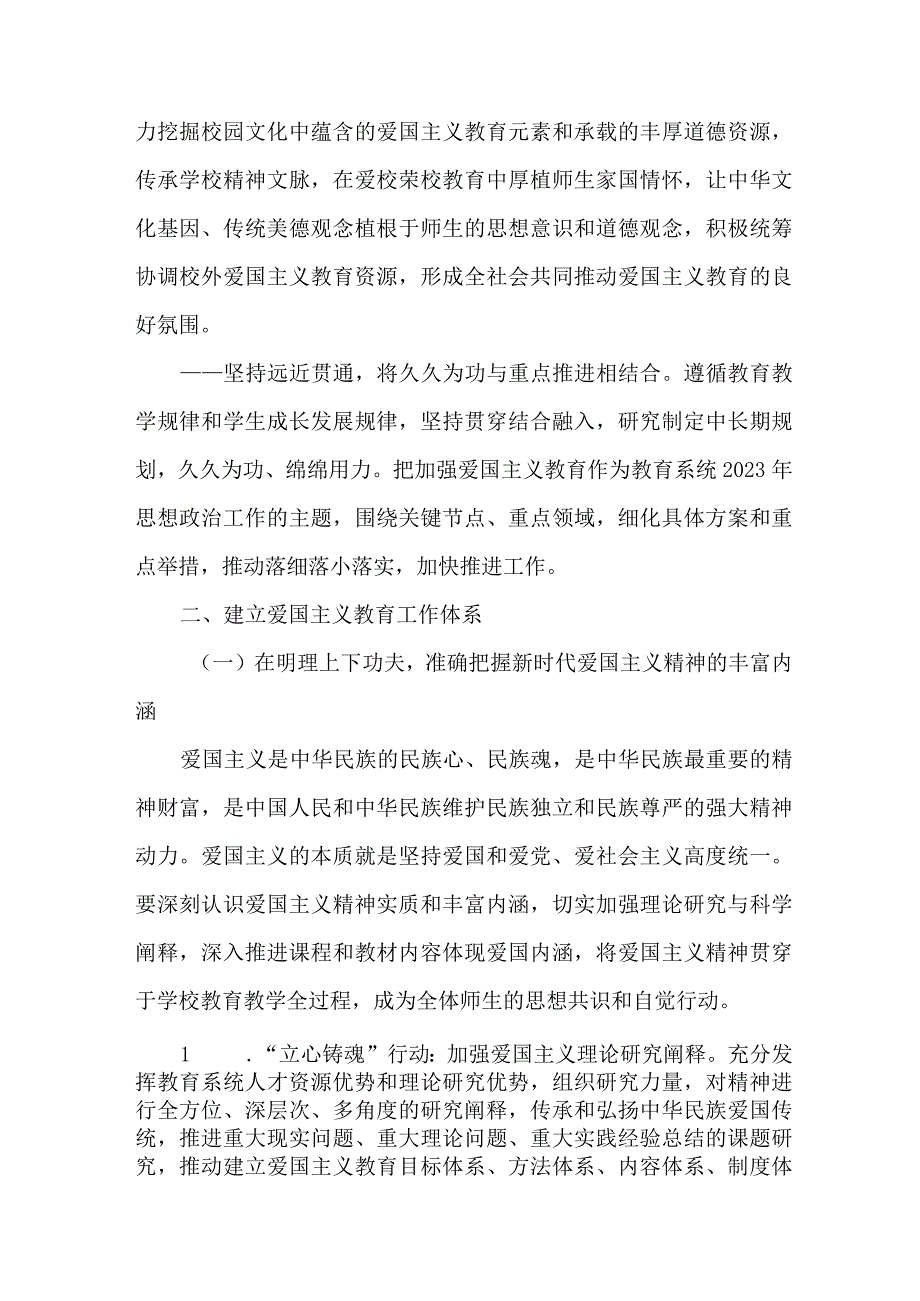 力挖掘校园文化中蕴含的爱国主义教育元素和承载的丰厚道德资源，传承学校精神文脉，在爱校荣校教育中厚植师生家国情怀，让中华文化基因、传统美德观念植根于师生的思想意识和道德观念，积极统筹协调校外爱国主义教育资源，形成全社会共同推动爱国主义教育的良好氛围。

——坚持远近贯通，将久久为功与重点推进相结合。遵循教育教学规律和学生成长发展规律，坚持贯穿结合融入，研究制定中长期规划，久久为功、绵绵用力。把加强爱国主义教育作为教育系统2023年思想政治工作的主题，围绕关键节点、重点领域，细化具体方案和重点举措，推动落细落小落实，加快推进工作。

二、建立爱国主义教育工作体系

（一）在明理上下功夫，准确把握新时代爱国主义精神的丰富内涵

爱国主义是中华民族的民族心、民族魂，是中华民族最重要的精神财富，是中国人民和中华民族维护民族独立和民族尊严的强大精神动力。爱国主义的本质就是坚持爱国和爱党、爱社会主义高度统一。要深刻认识爱国主义精神实质和丰富内涵，切实加强理论研究与科学阐释，深入推进课程和教材内容体现爱国内涵，将爱国主义精神贯穿于学校教育教学全过程，成为全体师生的思想共识和自觉行动。

1　　.“立心铸魂”行动：加强爱国主义理论研究阐释。充分发挥教育系统人才资源优势和理论研究优势，组织研究力量，对精神进行全方位、深层次、多角度的研究阐释，传承和弘扬中华民族爱国传统，推进重大现实问题、重大理论问题、重大实践经验总结的课题研究，推动建立爱国主义教育目标体系、方法体系、内容体系、制度体